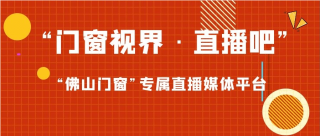 “门窗视界 · 直播吧”

“佛山门窗”专属直播媒体平台